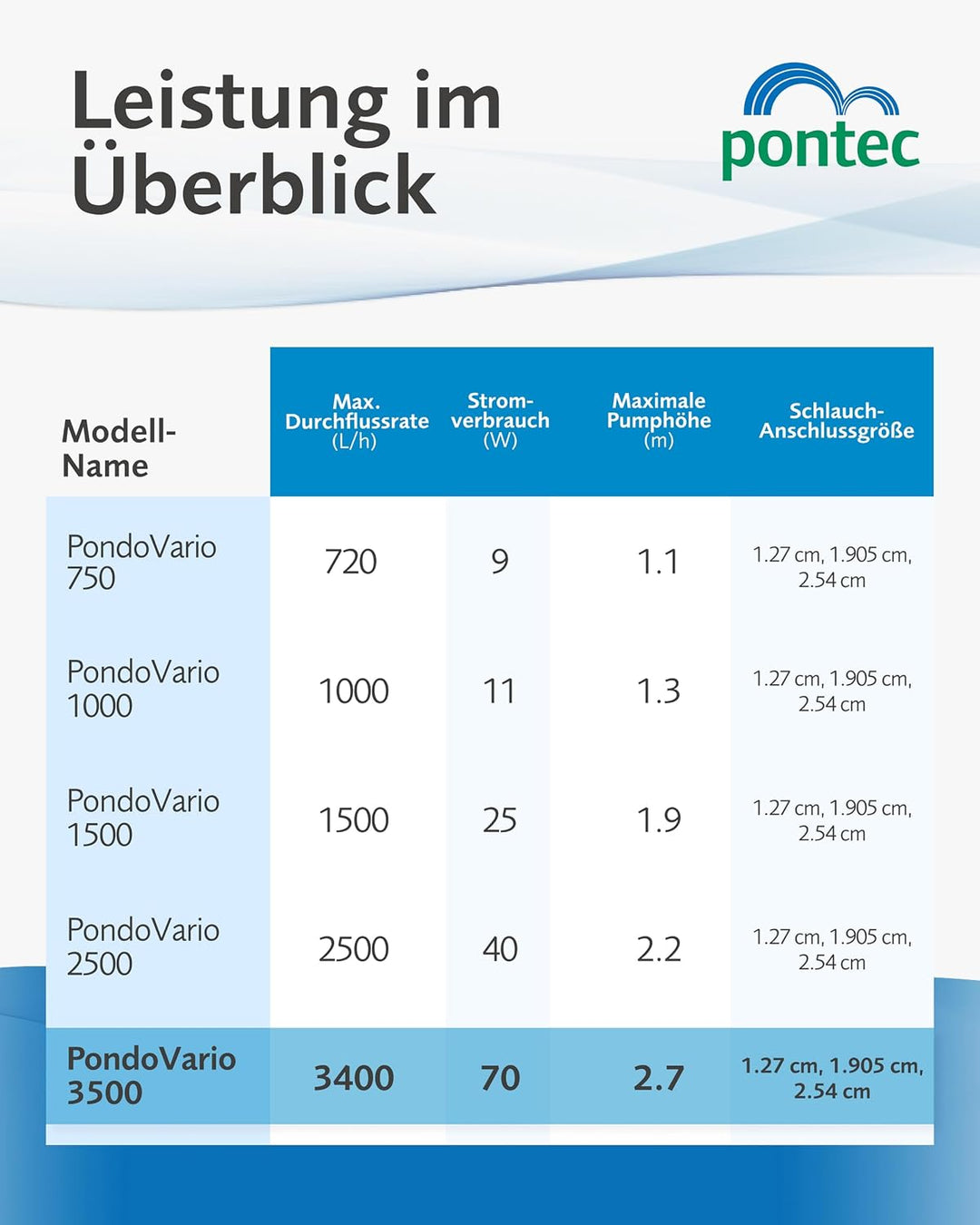 Leistung im Überblick

pontec

| Modell-Name | Max. Durchflussrate (L/h) | Strom-verbrauch (W) | Maximale Pumphöhe (m) | Schlauch-Anschlussgröße |
|---|---|---|---|---|
| PondoVario 750 | 720 | 9 | 1.1 | 1.27 cm, 1.905 cm, 2.54 cm |
| PondoVario 1000 | 1000 | 11 | 1.3 | 1.27 cm, 1.905 cm, 2.54 cm |
| PondoVario 1500 | 1500 | 25 | 1.9 | 1.27 cm, 1.905 cm, 2.54 cm |
| PondoVario 2500 | 2500 | 40 | 2.2 | 1.27 cm, 1.905 cm, 2.54 cm |
| PondoVario 3500 | 3400 | 70 | 2.7 | 1.27 cm, 1.905 cm, 2.54 cm |